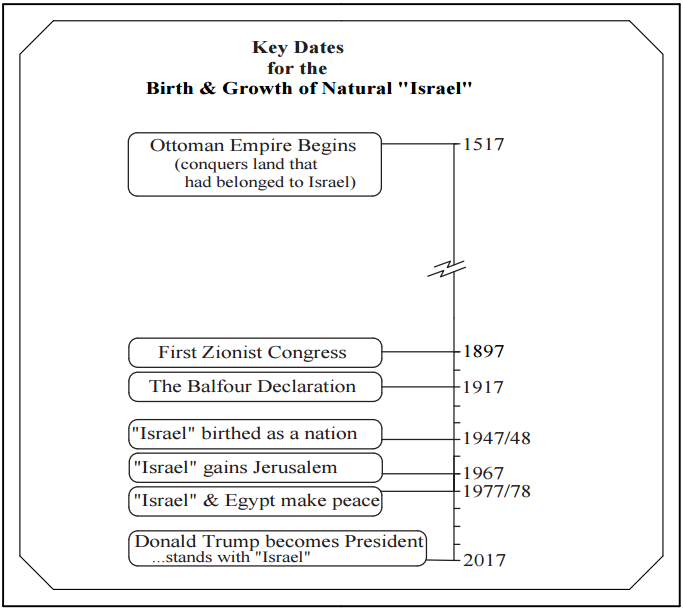 Key Dates
for the
Birth & Growth of Natural "Israel"

Ottoman Empire Begins
(conquers land that had belonged to Israel)

1517

First Zionist Congress

1897

The Balfour Declaration

1917

"Israel" birthed as a nation

1947/48

"Israel" gains Jerusalem

1967

"Israel" & Egypt make peace

1977/78

Donald Trump becomes President
...stands with "Israel"

2017